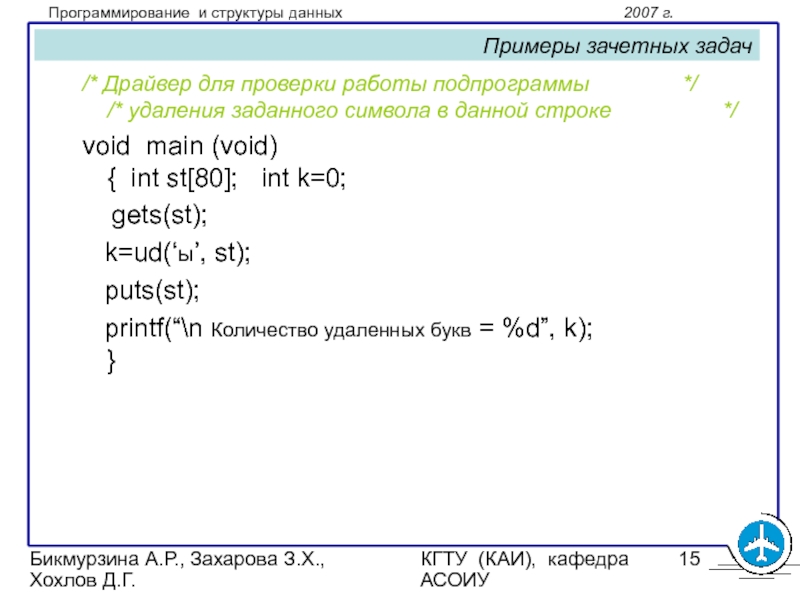 Программирование и структуры данных 2007 г.

Примеры зачетных задач

/* Драйвер для проверки работы подпрограммы */
/* удаления заданного символа в данной строке */

void main (void)
{ int st[80]; int k=0;
gets(st);
k=ud('ы', st);
puts(st);
printf("\n Количество удаленных букв = %d", k);
}

Бикмурзина А.Р., Захарова З.Х., Хохлов Д.Г.

КГТУ (КАИ), кафедра АСОИУ

15